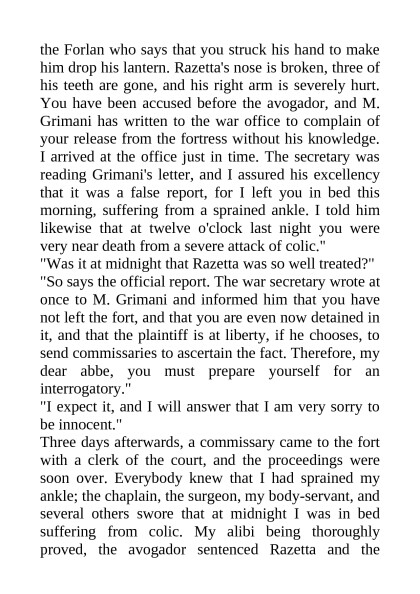 the Forlan who says that you struck his hand to make him drop his lantern. Razetta's nose is broken, three of his teeth are gone, and his right arm is severely hurt. You have been accused before the avogador, and M. Grimani has written to the war office to complain of your release from the fortress without his knowledge. I arrived at the office just in time. The secretary was reading Grimani's letter, and I assured his excellency that it was a false report, for I left you in bed this morning, suffering from a sprained ankle. I told him likewise that at twelve o'clock last night you were very near death from a severe attack of colic."

"Was it at midnight that Razetta was so well treated?"

"So says the official report. The war secretary wrote at once to M. Grimani and informed him that you have not left the fort, and that you are even now detained in it, and that the plaintiff is at liberty, if he chooses, to send commissaries to ascertain the fact. Therefore, my dear abbe, you must prepare yourself for an interrogatory."

"I expect it, and I will answer that I am very sorry to be innocent."

Three days afterwards, a commissary came to the fort with a clerk of the court, and the proceedings were soon over. Everybody knew that I had sprained my ankle; the chaplain, the surgeon, my body-servant, and several others swore that at midnight I was in bed suffering from colic. My alibi being thoroughly proved, the avogador sentenced Razetta and the